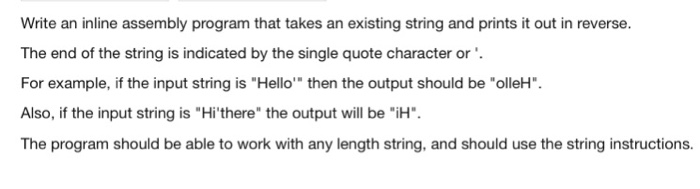 Write an inline assembly program that takes an existing string and prints it out in reverse.

The end of the string is indicated by the single quote character or '.

For example, if the input string is "Hello'" then the output should be "olleH".

Also, if the input string is "Hi'there" the output will be "iH".

The program should be able to work with any length string, and should use the string instructions.